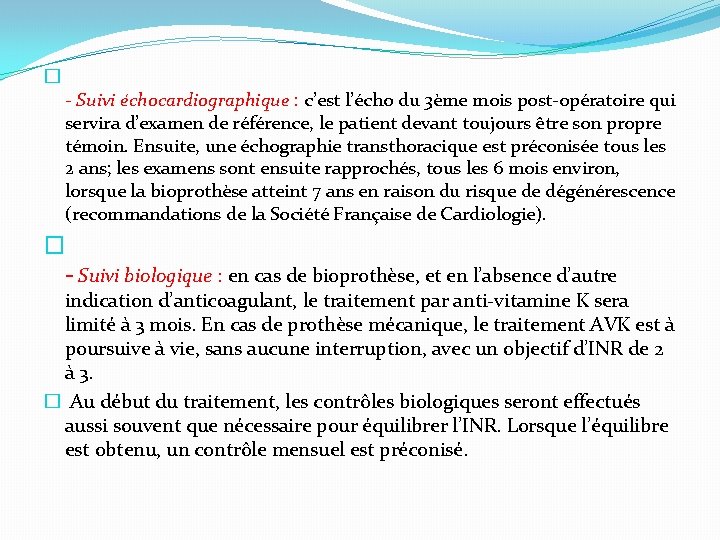 - Suivi échocardiographique : c'est l'écho du 3ème mois post-opératoire qui servira d'examen de référence, le patient devant toujours être son propre témoin. Ensuite, une échographie transthoracique est préconisée tous les 2 ans; les examens sont ensuite rapprochés, tous les 6 mois environ, lorsque la bioprothèse atteint 7 ans en raison du risque de dégénérescence (recommandations de la Société Française de Cardiologie).

- Suivi biologique : en cas de bioprothèse, et en l'absence d'autre indication d'anticoagulant, le traitement par anti-vitamine K sera limité à 3 mois. En cas de prothèse mécanique, le traitement AVK est à poursuive à vie, sans aucune interruption, avec un objectif d'INR de 2 à 3.

Au début du traitement, les contrôles biologiques seront effectués aussi souvent que nécessaire pour équilibrer l'INR. Lorsque l'équilibre est obtenu, un contrôle mensuel est préconisé.